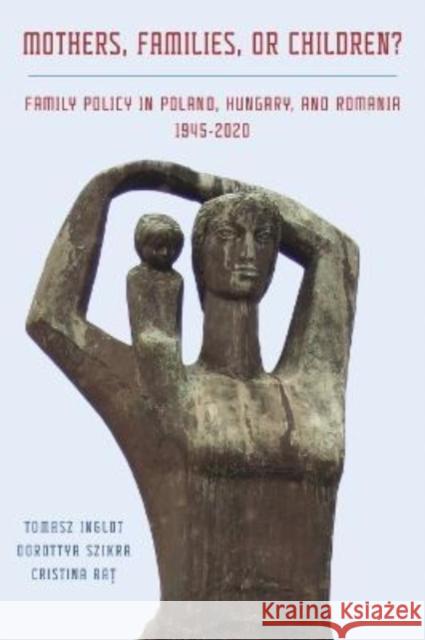 MOTHERS, FAMILIES, OR CHILDREN?

FAMILY POLICY IN POLAND, HUNGARY, AND ROMANIA 1945-2020

TOMASZ INGLOT
DOROTTYA SZIKRA
CRISTINA RAȚ

Kraina Książek